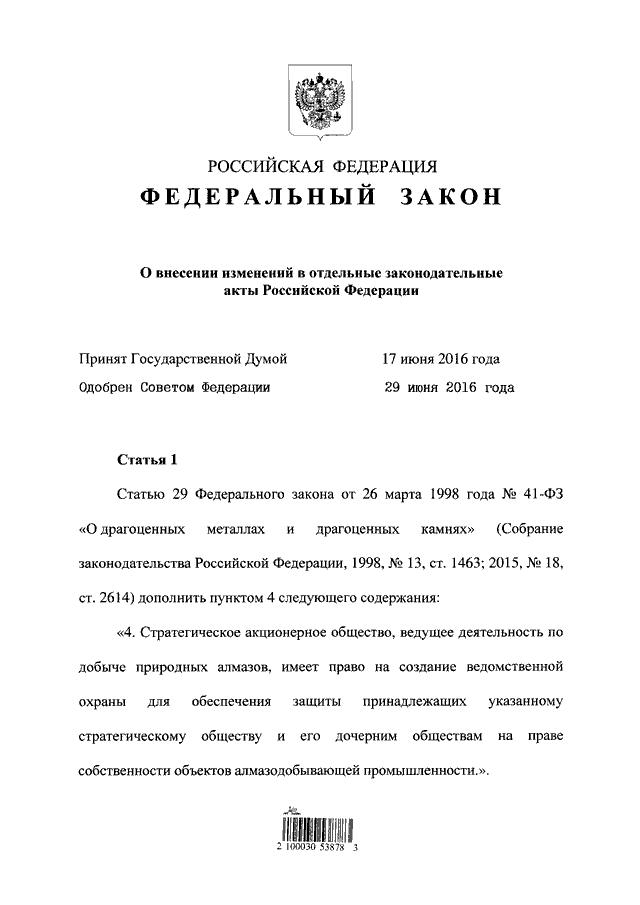 РОССИЙСКАЯ ФЕДЕРАЦИЯ

ФЕДЕРАЛЬНЫЙ ЗАКОН

О внесении изменений в отдельные законодательные акты Российской Федерации

Принят Государственной Думой 17 июня 2016 года

Одобрен Советом Федерации 29 июня 2016 года

Статья 1

Статью 29 Федерального закона от 26 марта 1998 года № 41-ФЗ «О драгоценных металлах и драгоценных камнях» (Собрание законодательства Российской Федерации, 1998, № 13, ст. 1463; 2015, № 18, ст. 2614) дополнить пунктом 4 следующего содержания:

«4. Стратегическое акционерное общество, ведущее деятельность по добыче природных алмазов, имеет право на создание ведомственной охраны для обеспечения защиты принадлежащих указанному стратегическому обществу и его дочерним обществам на праве собственности объектов алмазодобывающей промышленности.».

2 100030 53878 3